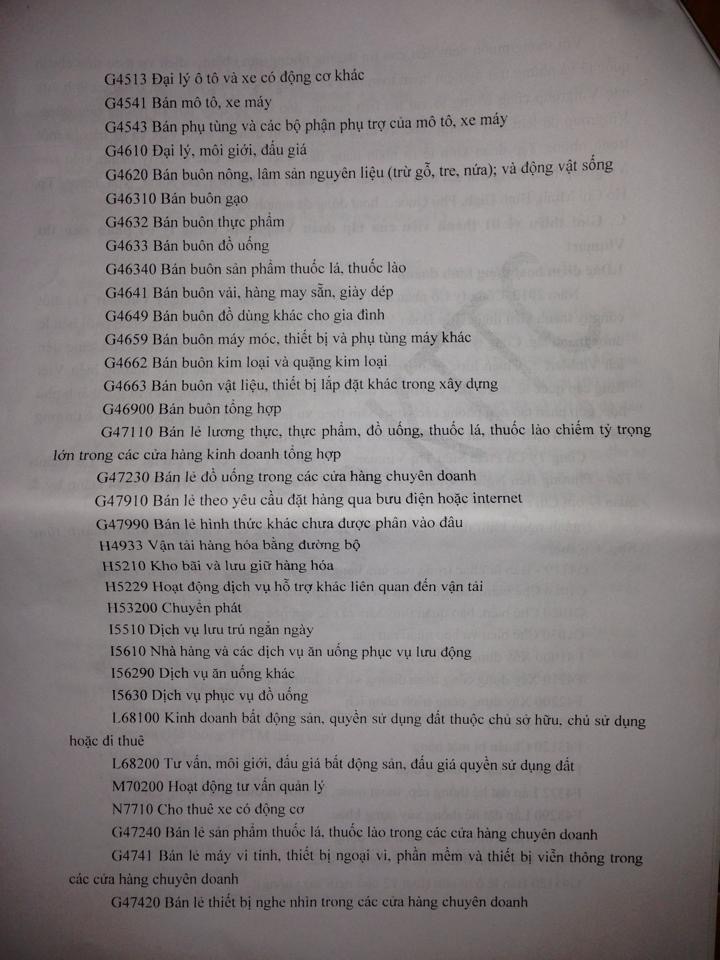 G4513 Đại lý ô tô và xe có động cơ khác

G4541 Bán mô tô, xe máy

G4543 Bán phụ tùng và các bộ phận phụ trợ của mô tô, xe máy

G4610 Đại lý, môi giới, đấu giá

G4620 Bán buôn nông, lâm sản nguyên liệu (trừ gỗ, tre, nứa); và động vật sống

G46310 Bán buôn gạo

G4632 Bán buôn thực phẩm

G4633 Bán buôn đồ uống

G46340 Bán buôn sản phẩm thuốc lá, thuốc lào

G4641 Bán buôn vải, hàng may sẵn, giày dép

G4649 Bán buôn đồ dùng khác cho gia đình

G4659 Bán buôn máy móc, thiết bị và phụ tùng máy khác

G4662 Bán buôn kim loại và quặng kim loại

G4663 Bán buôn vật liệu, thiết bị lắp đặt khác trong xây dựng

G46900 Bán buôn tổng hợp

G47110 Bán lẻ lương thực, thực phẩm, đồ uống, thuốc lá, thuốc lào chiếm tỷ trọng lớn trong các cửa hàng kinh doanh tổng hợp

G47230 Bán lẻ đồ uống trong các cửa hàng chuyên doanh

G47910 Bán lẻ theo yêu cầu đặt hàng qua bưu điện hoặc internet

G47990 Bán lẻ hình thức khác chưa được phân vào đâu

H4933 Vận tải hàng hóa bằng đường bộ

H5210 Kho bãi và lưu giữ hàng hóa

H5229 Hoạt động dịch vụ hỗ trợ khác liên quan đến vận tải

H53200 Chuyển phát

I5510 Dịch vụ lưu trú ngắn ngày

I5610 Nhà hàng và các dịch vụ ăn uống phục vụ lưu động

I56290 Dịch vụ ăn uống khác

I5630 Dịch vụ phục vụ đồ uống

L68100 Kinh doanh bất động sản, quyền sử dụng đất thuộc chủ sở hữu, chủ sử dụng hoặc đi thuê

L68200 Tư vấn, môi giới, đấu giá bất động sản, đấu giá quyền sử dụng đất

M70200 Hoạt động tư vấn quản lý

N7710 Cho thuê xe có động cơ

G47240 Bán lẻ sản phẩm thuốc lá, thuốc lào trong các cửa hàng chuyên doanh

G4741 Bán lẻ máy vi tính, thiết bị ngoại vi, phần mềm và thiết bị viễn thông trong các cửa hàng chuyên doanh

G47420 Bán lẻ thiết bị nghe nhìn trong các cửa hàng chuyên doanh